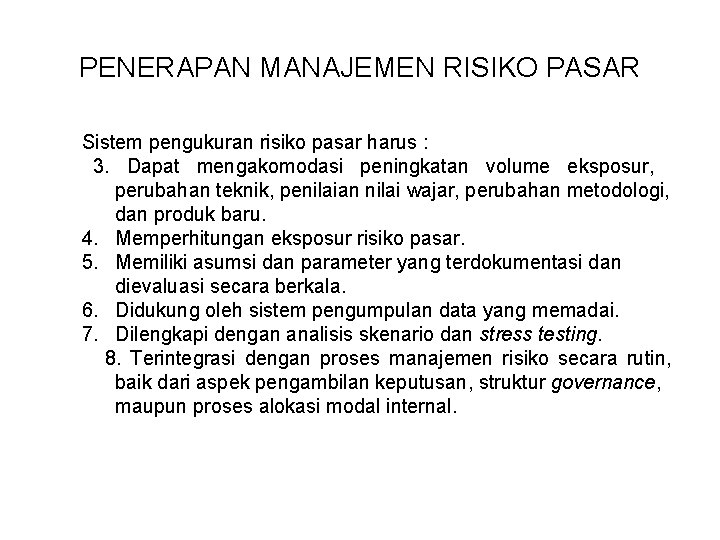 PENERAPAN MANAJEMEN RISIKO PASAR

Sistem pengukuran risiko pasar harus :

3. Dapat mengakomodasi peningkatan volume eksposur, perubahan teknik, penilaian nilai wajar, perubahan metodologi, dan produk baru.
4. Memperhitungan eksposur risiko pasar.
5. Memiliki asumsi dan parameter yang terdokumentasi dan dievaluasi secara berkala.
6. Didukung oleh sistem pengumpulan data yang memadai.
7. Dilengkapi dengan analisis skenario dan stress testing.
8. Terintegrasi dengan proses manajemen risiko secara rutin, baik dari aspek pengambilan keputusan, struktur governance, maupun proses alokasi modal internal.